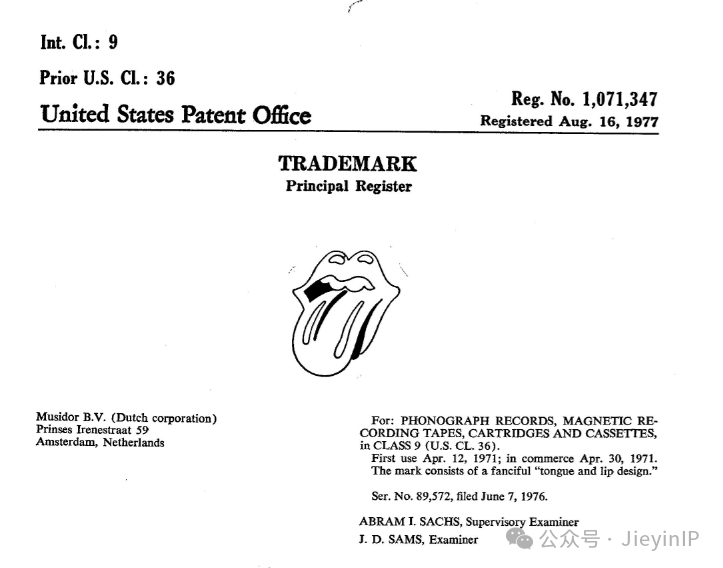 Int. Cl.: 9

Prior U.S. Cl.: 36

United States Patent Office

Reg. No. 1,071,347
Registered Aug. 16, 1977

TRADEMARK
Principal Register

Musidor B.V. (Dutch corporation)
Prinses Irenestraat 59
Amsterdam, Netherlands

For: PHONOGRAPH RECORDS, MAGNETIC RECORDING TAPES, CARTRIDGES AND CASSETTES, in CLASS 9 (U.S. CL. 36).
First use Apr. 12, 1971; in commerce Apr. 30, 1971.
The mark consists of a fanciful "tongue and lip design."

Ser. No. 89,572, filed June 7, 1976.

ABRAM I. SACHS, Supervisory Examiner
J. D. SAMS, Examiner

公众号 · JieyinIP